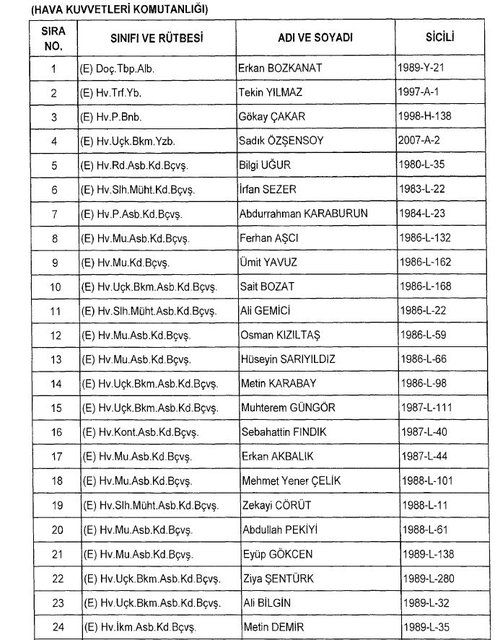 (HAVA KUVVETLERİ KOMUTANLIĞI)

| SIRA NO. | SINIFI VE RÜTBESİ | ADI VE SOYADI | SİCİLİ |
|---|---|---|---|
| 1 | (E) Doç.Tbp.Alb. | Erkan BOZKANAT | 1989-Y-21 |
| 2 | (E) Hv.Trf.Yb. | Tekin YILMAZ | 1997-A-1 |
| 3 | (E) Hv.P.Bnb. | Gökay ÇAKAR | 1998-H-138 |
| 4 | (E) Hv.Uçk.Bkm.Yzb. | Sadık ÖZŞENSOY | 2007-A-2 |
| 5 | (E) Hv.Rd.Asb.Kd.Bçvş. | Bilgi UĞUR | 1980-L-35 |
| 6 | (E) Hv.Slh.Müht.Kd.Bçvş. | İrfan SEZER | 1983-L-22 |
| 7 | (E) Hv.P.Asb.Kd.Bçvş. | Abdurrahman KARABURUN | 1984-L-23 |
| 8 | (E) Hv.Mu.Asb.Kd.Bçvş. | Ferhan AŞCI | 1986-L-132 |
| 9 | (E) Hv.Mu.Kd.Bçvş. | Ümit YAVUZ | 1986-L-162 |
| 10 | (E) Hv.Uçk.Bkm.Asb.Kd.Bçvş. | Sait BOZAT | 1986-L-168 |
| 11 | (E) Hv.Slh.Müht.Asb.Kd.Bçvş. | Ali GEMİCİ | 1986-L-22 |
| 12 | (E) Hv.Mu.Asb.Kd.Bçvş. | Osman KIZILTAŞ | 1986-L-59 |
| 13 | (E) Hv.Mu.Asb.Kd.Bçvş. | Hüseyin SARIYILDIZ | 1986-L-66 |
| 14 | (E) Hv.Uçk.Bkm.Asb.Kd.Bçvş. | Metin KARABAY | 1986-L-98 |
| 15 | (E) Hv.Uçk.Bkm.Asb.Kd.Bçvş. | Muhterem GÜNGÖR | 1987-L-111 |
| 16 | (E) Hv.Kont.Asb.Kd.Bçvş. | Sebahattin FINDIK | 1987-L-40 |
| 17 | (E) Hv.Mu.Asb.Kd.Bçvş. | Erkan AKBALIK | 1987-L-44 |
| 18 | (E) Hv.Mu.Asb.Kd.Bçvş. | Mehmet Yener ÇELİK | 1988-L-101 |
| 19 | (E) Hv.Slh.Müht.Asb.Kd.Bçvş. | Zekayi CÖRÜT | 1988-L-11 |
| 20 | (E) Hv.Mu.Asb.Kd.Bçvş. | Abdullah PEKİYİ | 1988-L-61 |
| 21 | (E) Hv.Mu.Asb.Kd.Bçvş. | Eyüp GÖKCEN | 1989-L-138 |
| 22 | (E) Hv.Uçk.Bkm.Asb.Kd.Bçvş. | Ziya ŞENTÜRK | 1989-L-280 |
| 23 | (E) Hv.Uçk.Bkm.Asb.Kd.Bçvş. | Ali BİLGİN | 1989-L-32 |
| 24 | (E) Hv.İkm.Asb.Kd.Bçvş. | Metin DEMİR | 1989-L-35 |